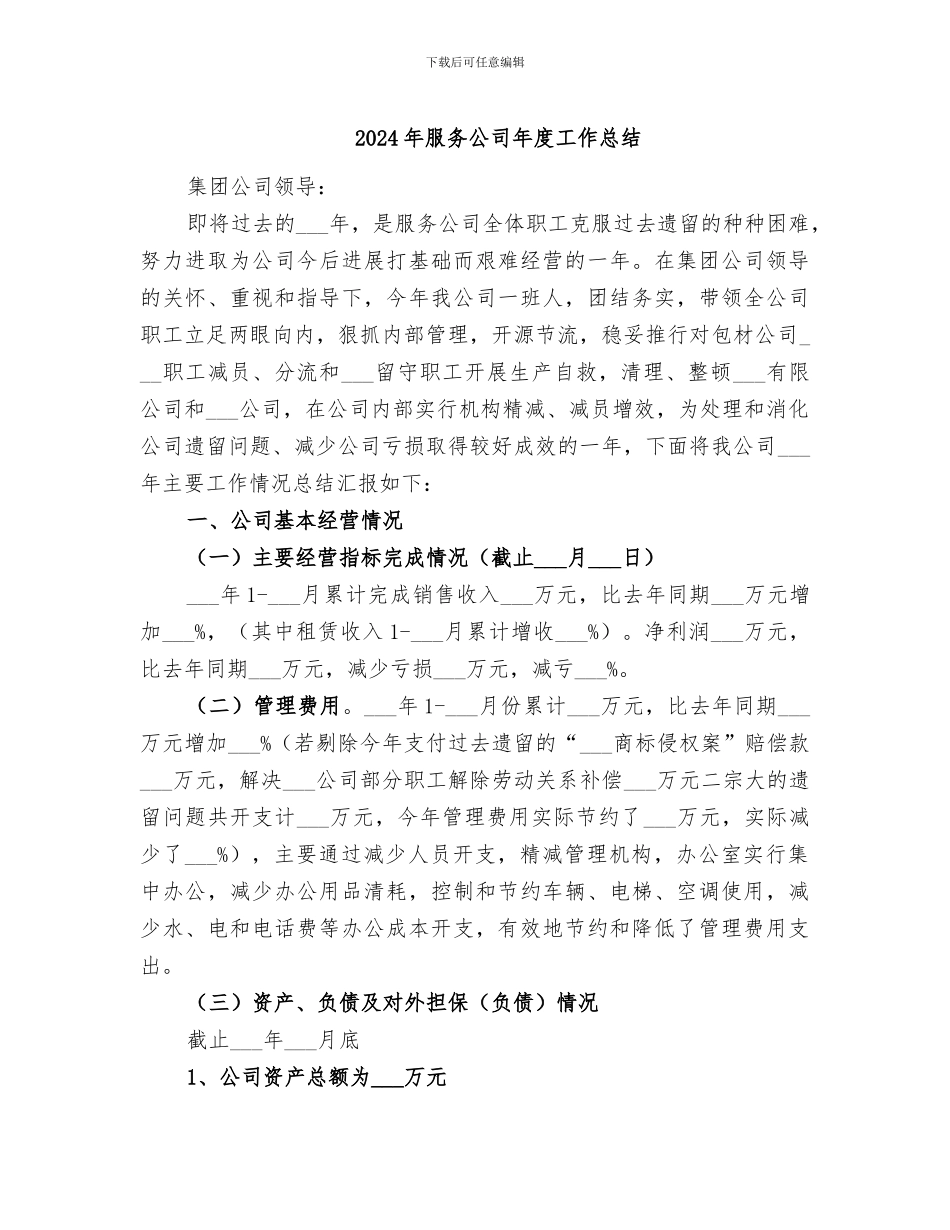 下载后可任意编辑

2024年服务公司年度工作总结

集团公司领导：

即将过去的___年，是服务公司全体职工克服过去遗留的种种困难，努力进取为公司今后进展打基础而艰难经营的一年。在集团公司领导的关怀、重视和指导下，今年我公司一班人，团结务实，带领全公司职工立足两眼向内，狠抓内部管理，开源节流，稳妥推行对包材公司___职工减员、分流和___留守职工开展生产自救，清理、整顿___有限公司和___公司，在公司内部实行机构精减、减员增效，为处理和消化公司遗留问题、减少公司亏损取得较好成效的一年，下面将我公司___年主要工作情况总结汇报如下：

一、公司基本经营情况

（一）主要经营指标完成情况（截止___月___日）

___年1-___月累计完成销售收入___万元，比去年同期___万元增加___%，（其中租赁收入1-___月累计增收___%）。净利润___万元，比去年同期___万元，减少亏损___万元，减亏___%。

（二）管理费用。___年1-___月份累计___万元，比去年同期___万元增加___%（若剔除今年支付过去遗留的“___商标侵权案”赔偿款___万元，解决___公司部分职工解除劳动关系补偿___万元二宗大的遗留问题共开支计___万元，今年管理费用实际节约了___万元，实际减少了___%），主要通过减少人员开支，精减管理机构，办公室实行集中办公，减少办公用品清耗，控制和节约车辆、电梯、空调使用，减少水、电和电话费等办公成本开支，有效地节约和降低了管理费用支出。

（三）资产、负债及对外担保（负债）情况

截止___年___月底

1、公司资产总额为___万元